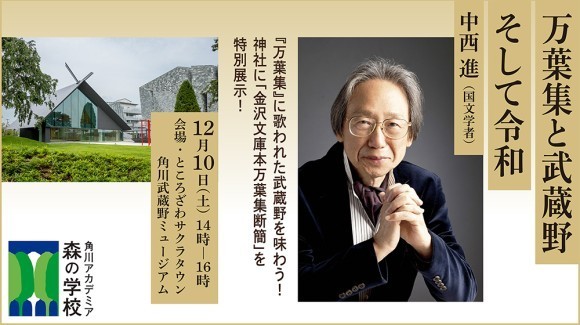 万葉集と武蔵野

そして令和

中西 進（国文学者）

『万葉集』に歌われた武蔵野を味わう！
神社に「金沢文庫本万葉集断簡」を特別展示！

12月10日（土）14時―16時
会場・ところざわサクラタウン
角川武蔵野ミュージアム

角川アカデミア
森の学校